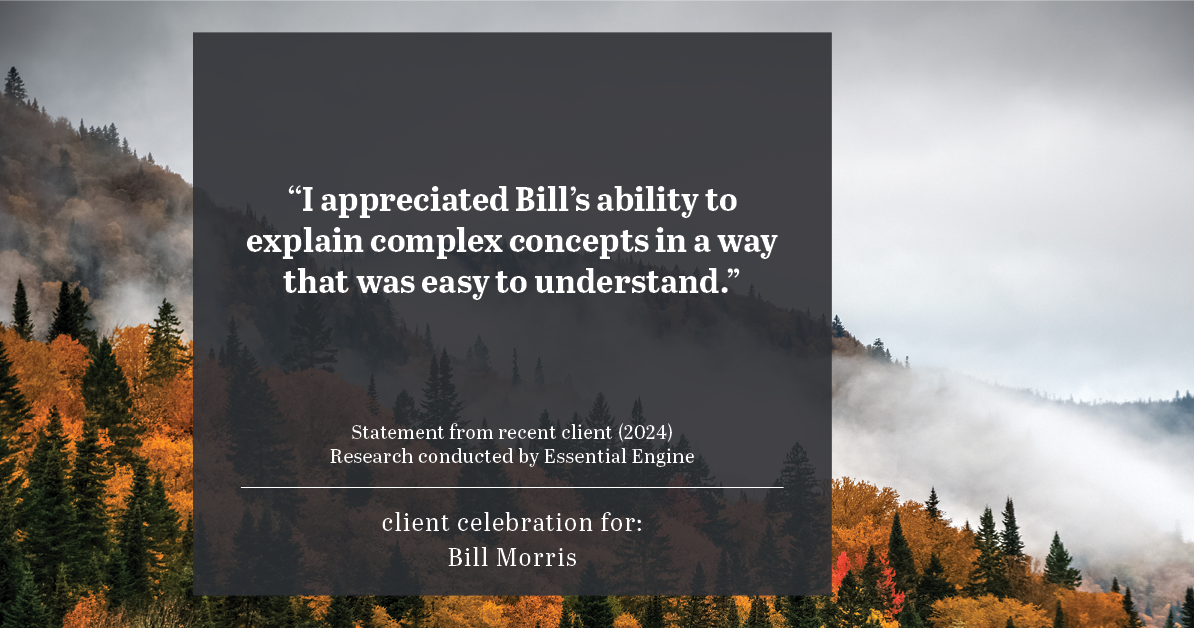 “I appreciated Bill’s ability to explain complex concepts in a way that was easy to understand.”

Statement from recent client (2024)
Research conducted by Essential Engine

client celebration for:
Bill Morris